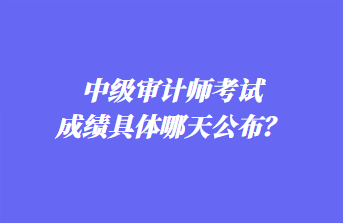 中级审计师考试
成绩具体哪天公布？